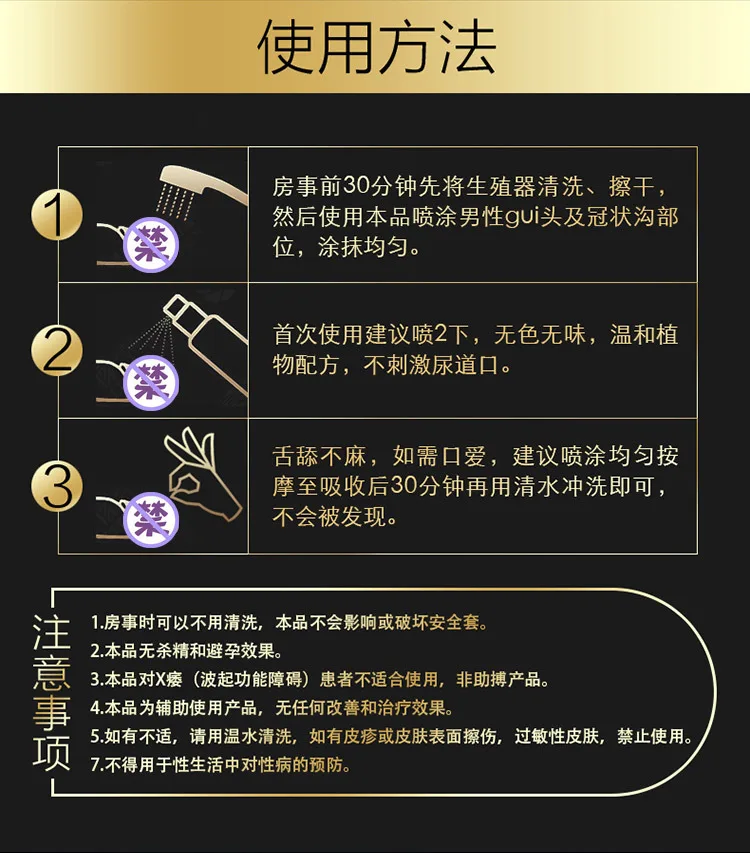 使用方法

1

禁

房事前30分钟先将生殖器清洗、擦干，然后使用本品喷涂男性gui头及冠状沟部位，涂抹均匀。

2

禁

首次使用建议喷2下，无色无味，温和植物配方，不刺激尿道口。

3

禁

舌舔不麻，如需口爱，建议喷涂均匀按摩至吸收后30分钟再用清水冲洗即可，不会被发现。

注意事项

1.房事时可以不用清洗，本品不会影响或破坏安全套。
2.本品无杀精和避孕效果。
3.本品对X痿（波起功能障碍）患者不适合使用，非助搏产品。
4.本品为辅助使用产品，无任何改善和治疗效果。
5.如有不适，请用温水清洗，如有皮疹或皮肤表面擦伤，过敏性皮肤，禁止使用。
7.不得用于性生活中对性病的预防。